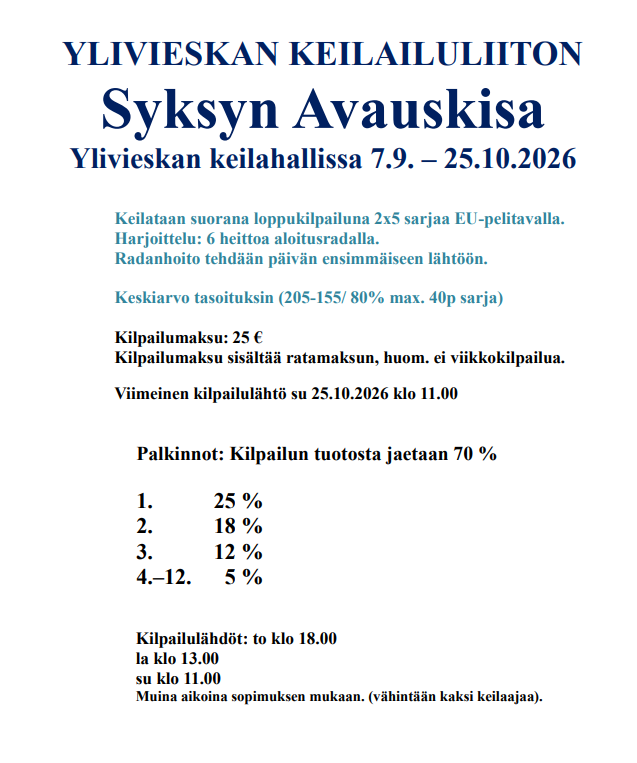 YLIVIESKAN KEILAILULIITON
Syksyn Avauskisa
Ylivieskan keilahallissa 7.9. – 25.10.2026

Keilataan suorana loppukilpailuna 2x5 sarjaa EU-pelitavalla.
Harjoittelu: 6 heittoa aloitusradalla.
Radanhoito tehdään päivän ensimmäiseen lähtöön.

Keskiarvo tasoituksin (205-155/ 80% max. 40p sarja)

Kilpailumaksu: 25 €
Kilpailumaksu sisältää ratamaksun, huom. ei viikkokilpailua.

Viimeinen kilpailulähtö su 25.10.2026 klo 11.00

Palkinnot: Kilpailun tuotosta jaetaan 70 %

1. 25 %
2. 18 %
3. 12 %
4.–12. 5 %

Kilpailulähdöt: to klo 18.00
la klo 13.00
su klo 11.00
Muina aikoina sopimuksen mukaan. (vähintään kaksi keilaajaa).